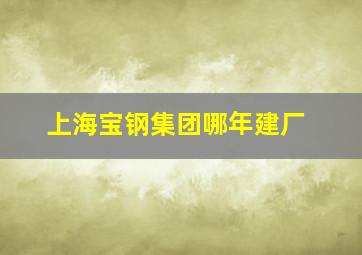 上海宝钢集团哪年建厂